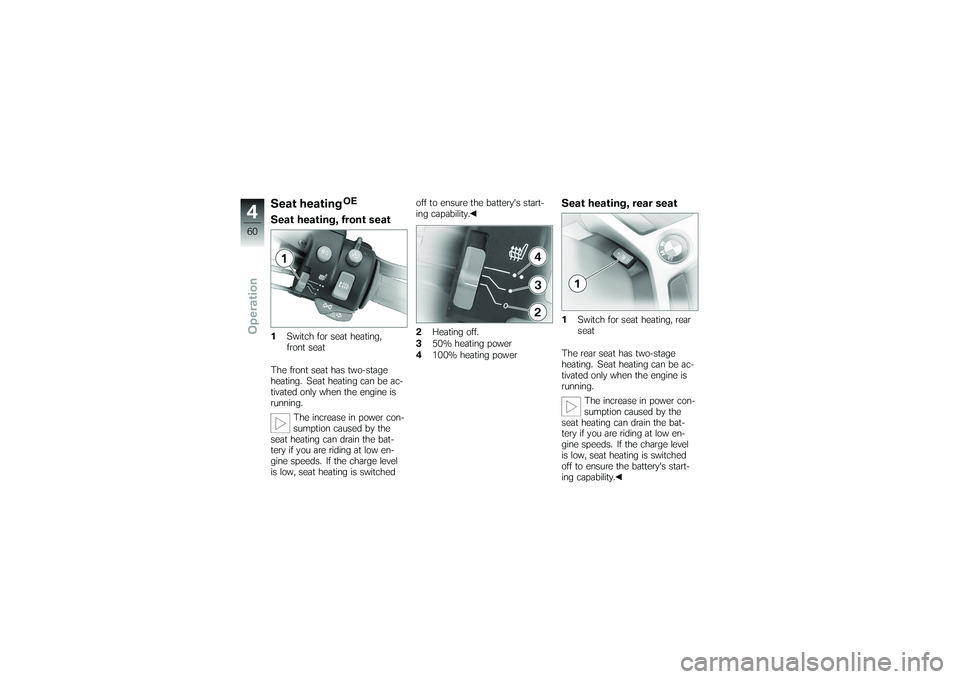 4
60
Operation

Seat heating$^{OE}$

Seat heating, front seat

1

1 Switch for seat heating, front seat

The front seat has two-stage heating. Seat heating can be activated only when the engine is running.

The increase in power consumption caused by the seat heating can drain the battery if you are riding at low engine speeds. If the charge level is low, seat heating is switched off to ensure the battery's starting capability.◄

4
3
2

2 Heating off.
3 50% heating power
4 100% heating power

Seat heating, rear seat

1

1 Switch for seat heating, rear seat

The rear seat has two-stage heating. Seat heating can be activated only when the engine is running.

The increase in power consumption caused by the seat heating can drain the battery if you are riding at low engine speeds. If the charge level is low, seat heating is switched off to ensure the battery's starting capability.◄

carmanualsonline.info